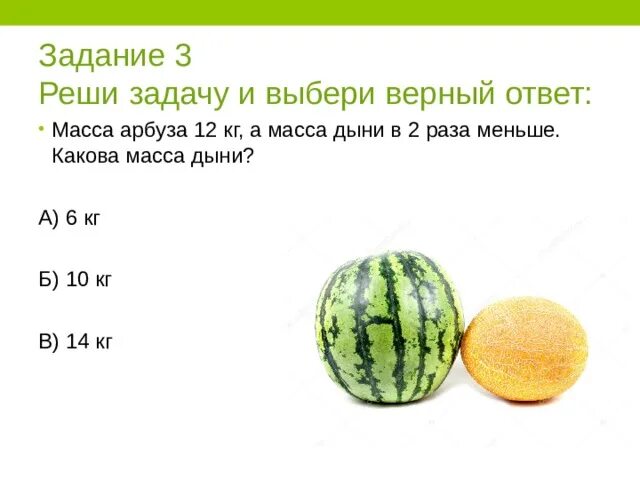 Задание 3
Реши задачу и выбери верный ответ:

• Масса арбуза 12 кг, а масса дыни в 2 раза меньше. Какова масса дыни?

А) 6 кг

Б) 10 кг

В) 14 кг